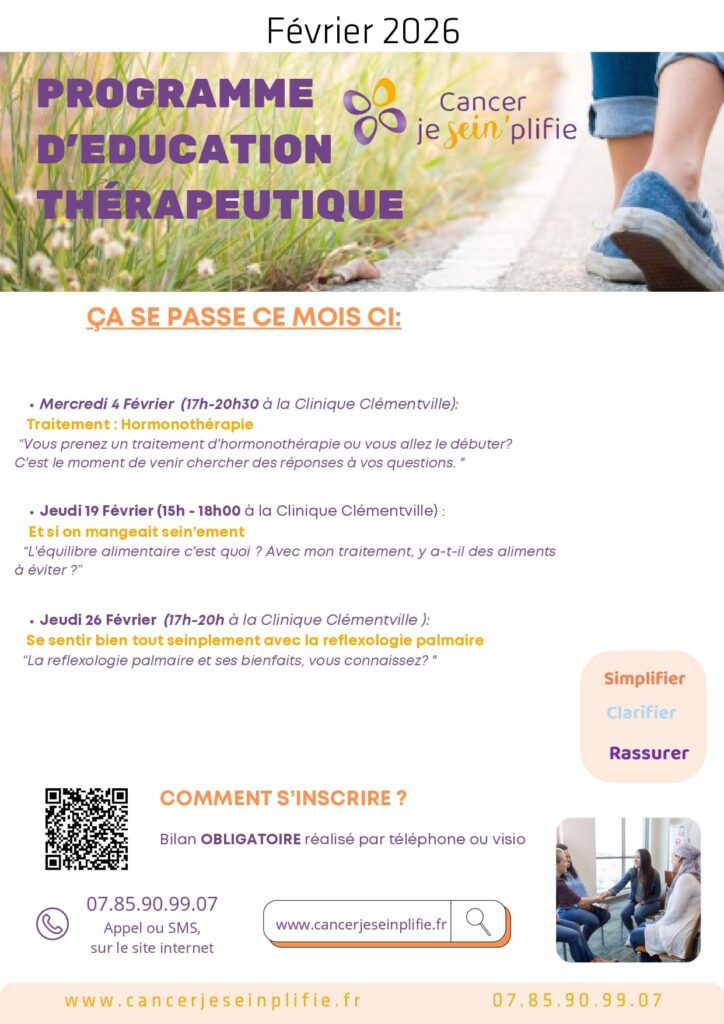 Février 2026

PROGRAMME D'EDUCATION THÉRAPEUTIQUE

Cancer je sein'plifie

ÇA SE PASSE CE MOIS CI:

• Mercredi 4 Février (17h-20h30 à la Clinique Clémentville): Traitement : Hormonothérapie "Vous prenez un traitement d'hormonothérapie ou vous allez le débuter? C'est le moment de venir chercher des réponses à vos questions. "

• Jeudi 19 Février (15h - 18h00 à la Clinique Clémentville) : Et si on mangeait sein'ement "L'équilibre alimentaire c'est quoi ? Avec mon traitement, y a-t-il des aliments à éviter ?"

• Jeudi 26 Février (17h-20h à la Clinique Clémentville ): Se sentir bien tout seinplement avec la reflexologie palmaire "La reflexologie palmaire et ses bienfaits, vous connaissez? "

Simplifier
Clarifier
Rassurer

COMMENT S'INSCRIRE ?

Bilan OBLIGATOIRE réalisé par téléphone ou visio

07.85.90.99.07
Appel ou SMS,
sur le site internet

www.cancerjeseinplifie.fr

www.cancerjeseinplifie.fr 07.85.90.99.07